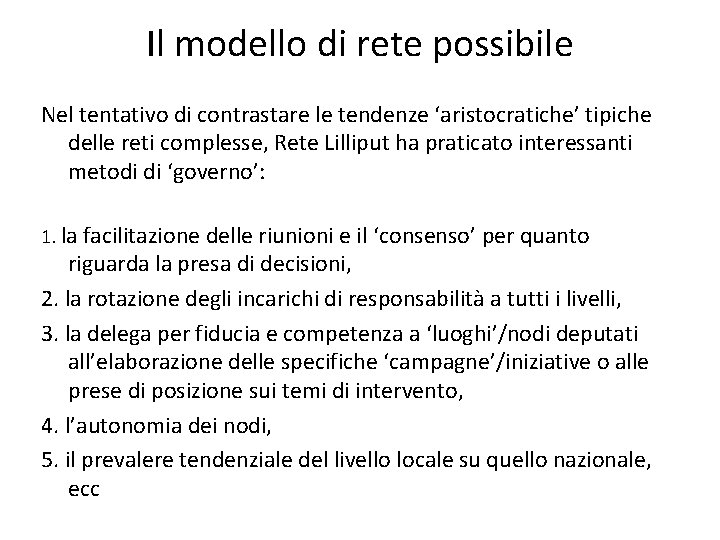 Il modello di rete possibile

Nel tentativo di contrastare le tendenze ‘aristocratiche’ tipiche delle reti complesse, Rete Lilliput ha praticato interessanti metodi di ‘governo’:

1. la facilitazione delle riunioni e il ‘consenso’ per quanto riguarda la presa di decisioni,

2. la rotazione degli incarichi di responsabilità a tutti i livelli,

3. la delega per fiducia e competenza a ‘luoghi’/nodi deputati all’elaborazione delle specifiche ‘campagne’/iniziative o alle prese di posizione sui temi di intervento,

4. l’autonomia dei nodi,

5. il prevalere tendenziale del livello locale su quello nazionale, ecc